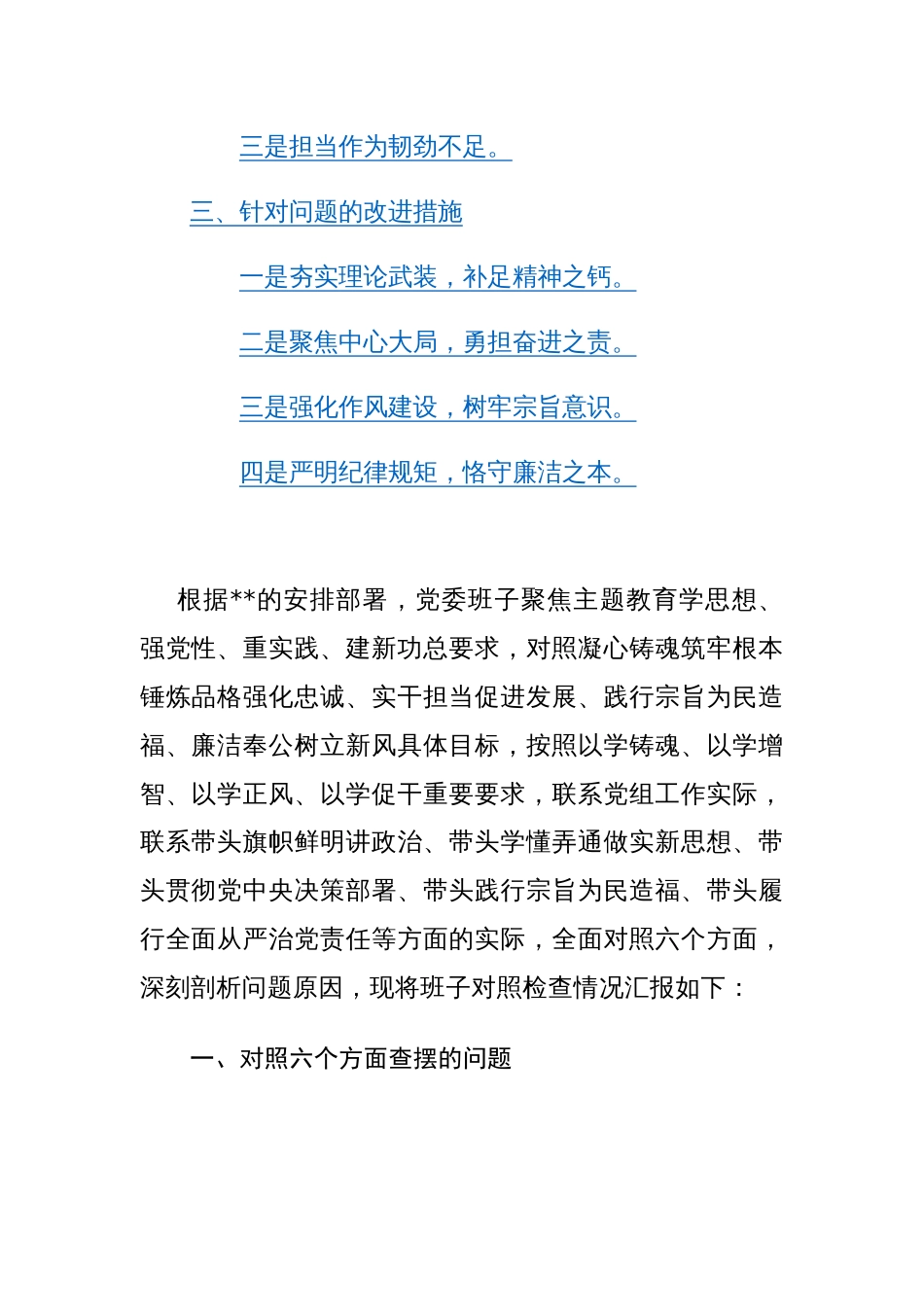 三是担当作为韧劲不足。

三、针对问题的改进措施

一是夯实理论武装，补足精神之钙。

二是聚焦中心大局，勇担奋进之责。

三是强化作风建设，树牢宗旨意识。

四是严明纪律规矩，恪守廉洁之本。

根据**的安排部署，党委班子聚焦主题教育学思想、强党性、重实践、建新功总要求，对照凝心铸魂筑牢根本锤炼品格强化忠诚、实干担当促进发展、践行宗旨为民造福、廉洁奉公树立新风具体目标，按照以学铸魂、以学增智、以学正风、以学促干重要要求，联系党组工作实际，联系带头旗帜鲜明讲政治、带头学懂弄通做实新思想、带头贯彻党中央决策部署、带头践行宗旨为民造福、带头履行全面从严治党责任等方面的实际，全面对照六个方面，深刻剖析问题原因，现将班子对照检查情况汇报如下：

一、对照六个方面查摆的问题